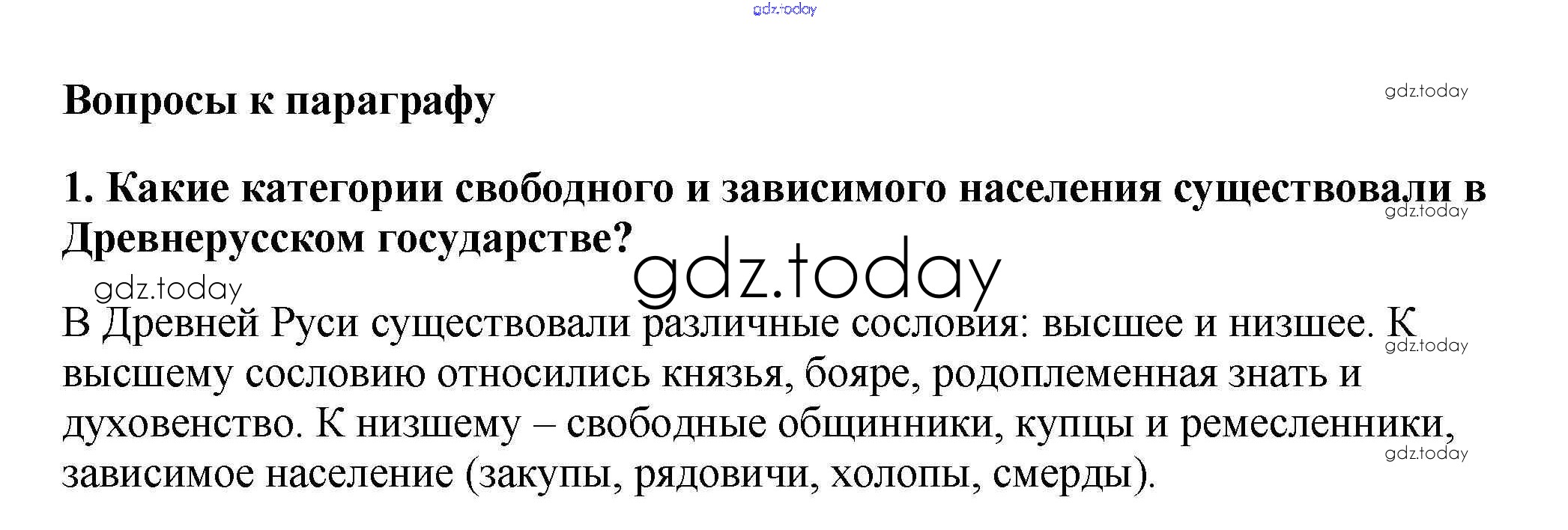 Вопросы к параграфу

1. Какие категории свободного и зависимого населения существовали в Древнерусском государстве?

В Древней Руси существовали различные сословия: высшее и низшее. К высшему сословию относились князья, бояре, родоплеменная знать и духовенство. К низшему – свободные общинники, купцы и ремесленники, зависимое население (закупы, рядовичи, холопы, смерды).

gdz.today